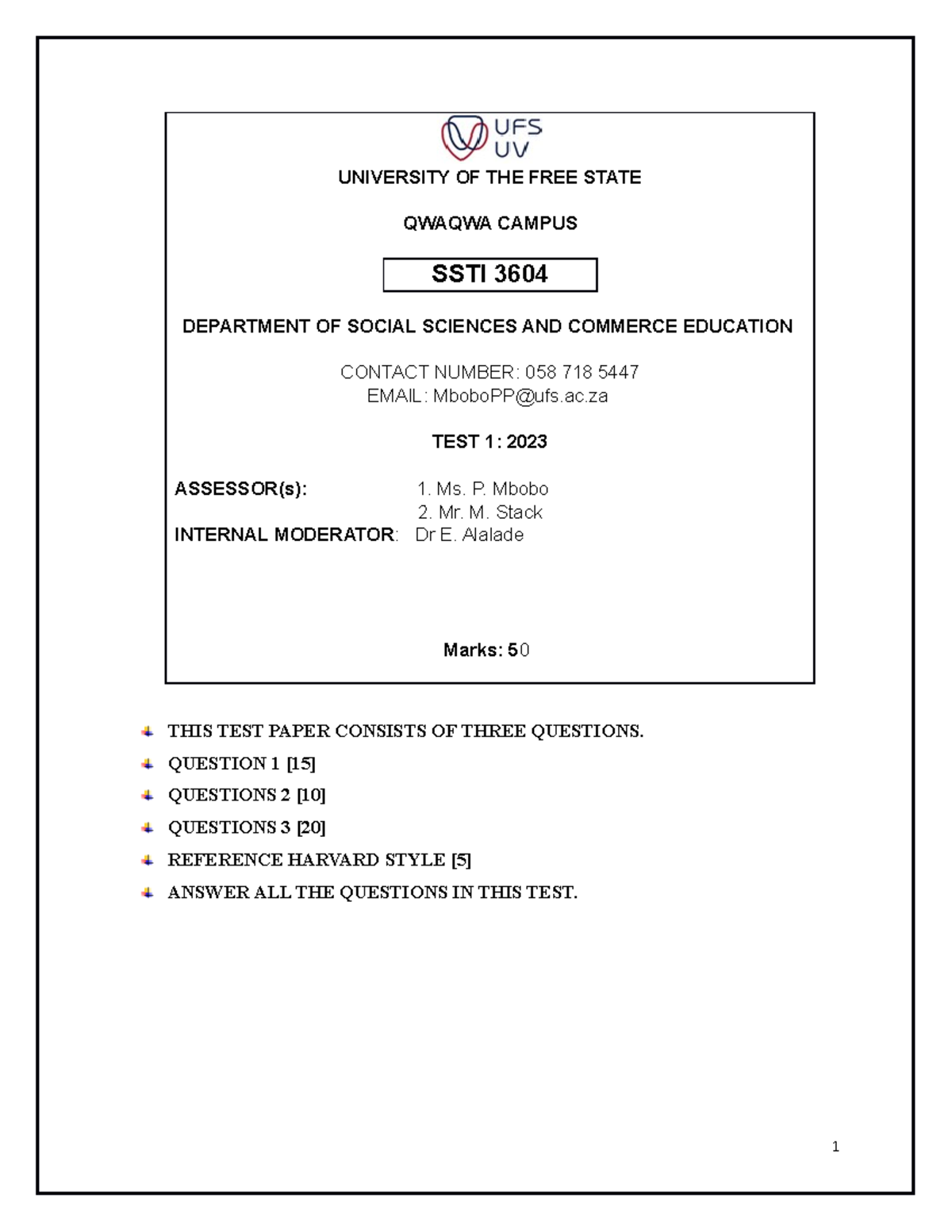 UFS
UV

UNIVERSITY OF THE FREE STATE

QWAQWA CAMPUS

SSTI 3604

DEPARTMENT OF SOCIAL SCIENCES AND COMMERCE EDUCATION

CONTACT NUMBER: 058 718 5447
EMAIL: MboboPP@ufs.ac.za

TEST 1: 2023

ASSESSOR(s): 1. Ms. P. Mbobo
2. Mr. M. Stack
INTERNAL MODERATOR: Dr E. Alalade

Marks: 50

THIS TEST PAPER CONSISTS OF THREE QUESTIONS.

QUESTION 1 [15]

QUESTIONS 2 [10]

QUESTIONS 3 [20]

REFERENCE HARVARD STYLE [5]

ANSWER ALL THE QUESTIONS IN THIS TEST.

1